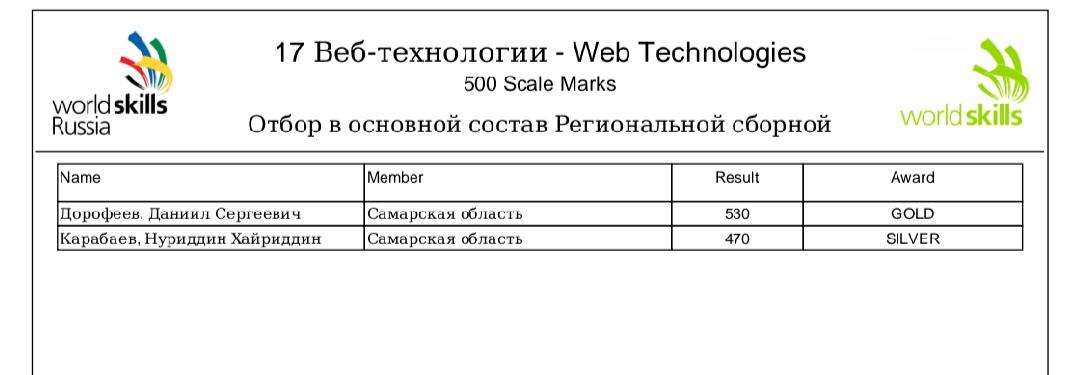 worldskills Russia

17 Веб-технологии - Web Technologies
500 Scale Marks
Отбор в основной состав Региональной сборной

worldskills

| Name | Member | Result | Award |
|---|---|---|---|
| Дорофеев, Даниил Сергеевич | Самарская область | 530 | GOLD |
| Карабаев, Нуриддин Хайриддин | Самарская область | 470 | SILVER |